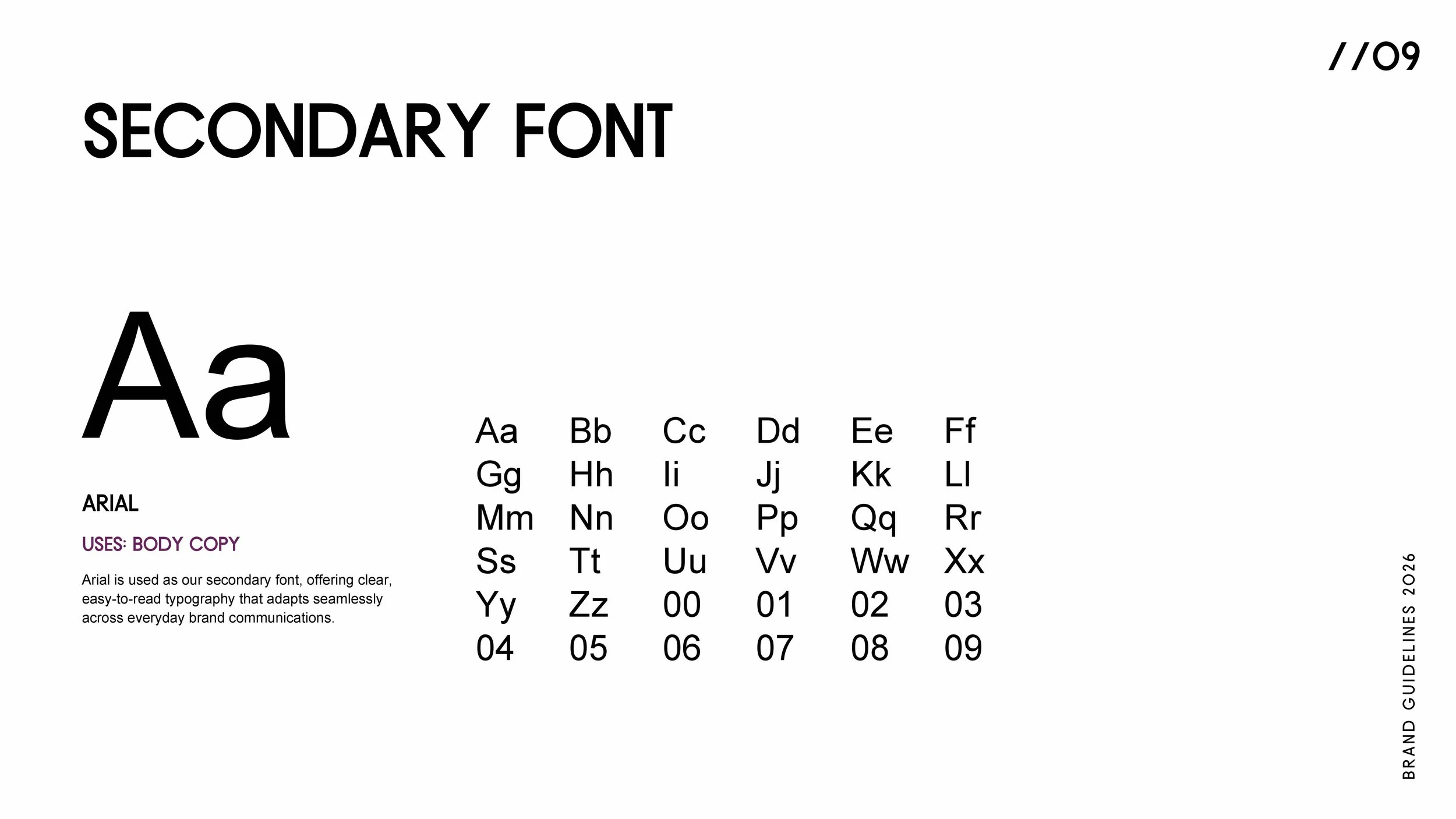 //09

SECONDARY FONT

Aa

ARIAL

USES: BODY COPY

Arial is used as our secondary font, offering clear, easy-to-read typography that adapts seamlessly across everyday brand communications.

Aa Bb Cc Dd Ee Ff
Gg Hh Ii Jj Kk Ll
Mm Nn Oo Pp Qq Rr
Ss Tt Uu Vv Ww Xx
Yy Zz 00 01 02 03
04 05 06 07 08 09

BRAND GUIDELINES 2026